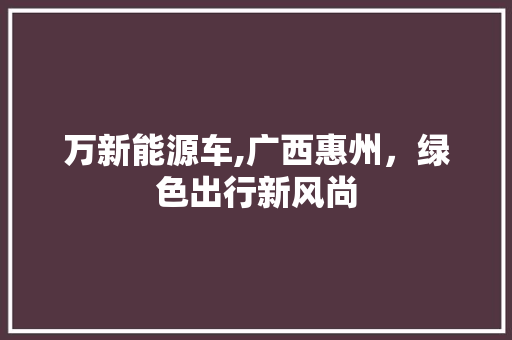 万新能源车,广西惠州，绿色出行新风尚